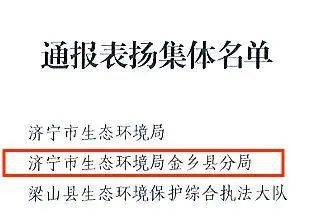 通报表扬集体名单

济宁市生态环境局

济宁市生态环境局金乡县分局

梁山县生态环境保护综合执法大队